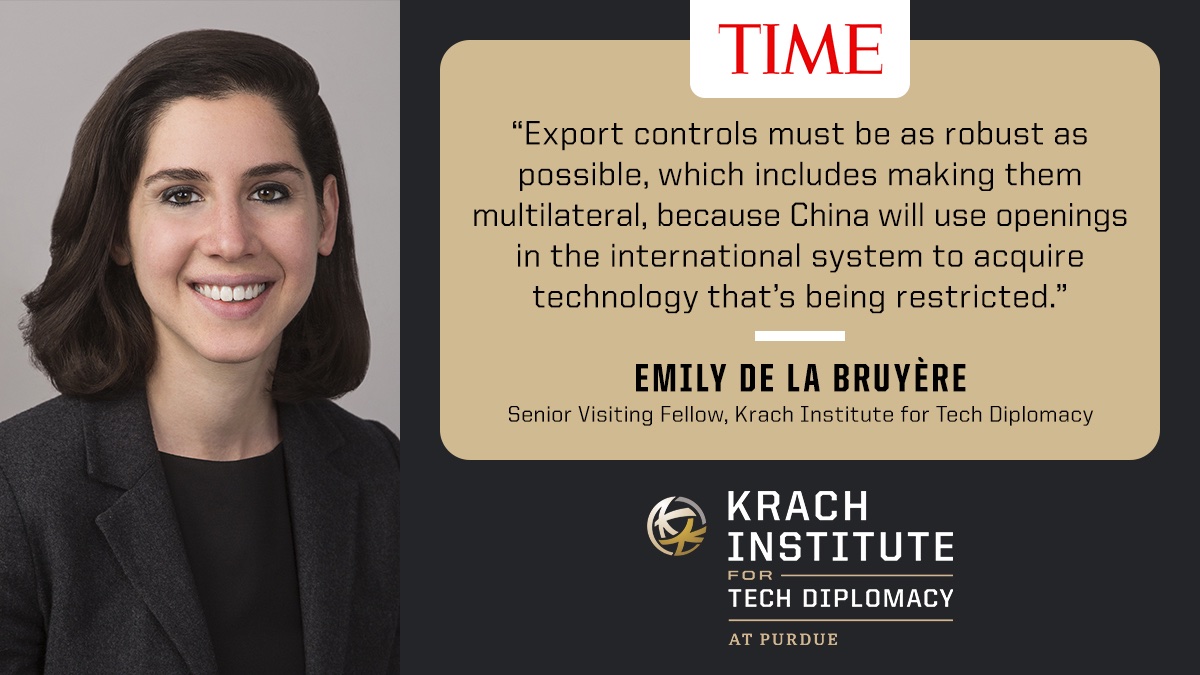 TIME

“Export controls must be as robust as possible, which includes making them multilateral, because China will use openings in the international system to acquire technology that’s being restricted.”

EMILY DE LA BRUYÈRE

Senior Visiting Fellow, Krach Institute for Tech Diplomacy

KRACH INSTITUTE FOR TECH DIPLOMACY AT PURDUE